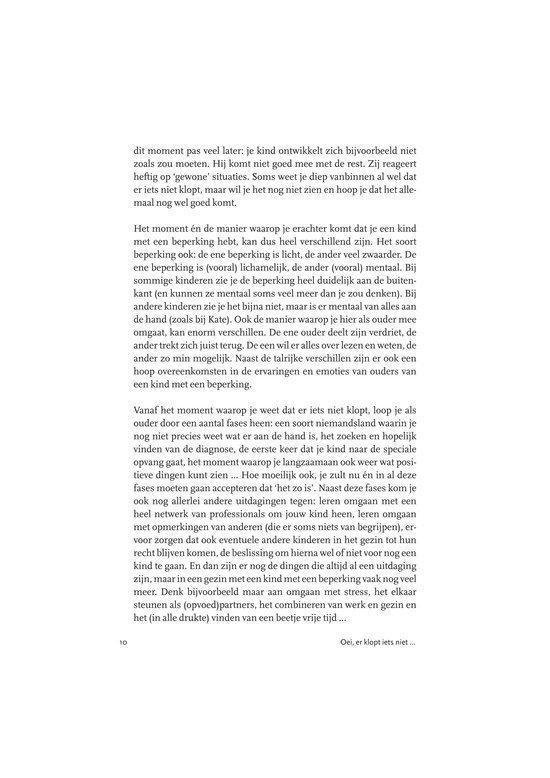 dit moment pas veel later: je kind ontwikkelt zich bijvoorbeeld niet zoals zou moeten. Hij komt niet goed mee met de rest. Zij reageert heftig op 'gewone' situaties. Soms weet je diep vanbinnen al wel dat er iets niet klopt, maar wil je het nog niet zien en hoop je dat het allemaal nog wel goed komt.

Het moment én de manier waarop je erachter komt dat je een kind met een beperking hebt, kan dus heel verschillend zijn. Het soort beperking ook: de ene beperking is licht, de ander veel zwaarder. De ene beperking is (vooral) lichamelijk, de ander (vooral) mentaal. Bij sommige kinderen zie je de beperking heel duidelijk aan de buitenkant (en kunnen ze mentaal soms veel meer dan je zou denken). Bij andere kinderen zie je het bijna niet, maar is er mentaal van alles aan de hand (zoals bij Kate). Ook de manier waarop je hier als ouder mee omgaat, kan enorm verschillen. De ene ouder deelt zijn verdriet, de ander trekt zich juist terug. De een wil er alles over lezen en weten, de ander zo min mogelijk. Naast de talrijke verschillen zijn er ook een hoop overeenkomsten in de ervaringen en emoties van ouders van een kind met een beperking.

Vanaf het moment waarop je weet dat er iets niet klopt, loop je als ouder door een aantal fases heen: een soort niemandsland waarin je nog niet precies weet wat er aan de hand is, het zoeken en hopelijk vinden van de diagnose, de eerste keer dat je kind naar de speciale opvang gaat, het moment waarop je langzaamaan ook weer wat positieve dingen kunt zien ... Hoe moeilijk ook, je zult nu én in al deze fases moeten gaan accepteren dat 'het zo is'. Naast deze fases kom je ook nog allerlei andere uitdagingen tegen: leren omgaan met een heel netwerk van professionals om jouw kind heen, leren omgaan met opmerkingen van anderen (die er soms niets van begrijpen), ervoor zorgen dat ook eventuele andere kinderen in het gezin tot hun recht blijven komen, de beslissing om hierna wel of niet voor nog een kind te gaan. En dan zijn er nog de dingen die altijd al een uitdaging zijn, maar in een gezin met een kind met een beperking vaak nog veel meer. Denk bijvoorbeeld maar aan omgaan met stress, het elkaar steunen als (opvoed)partners, het combineren van werk en gezin en het (in alle drukte) vinden van een beetje vrije tijd ...

10

Oei, er klopt iets niet ...